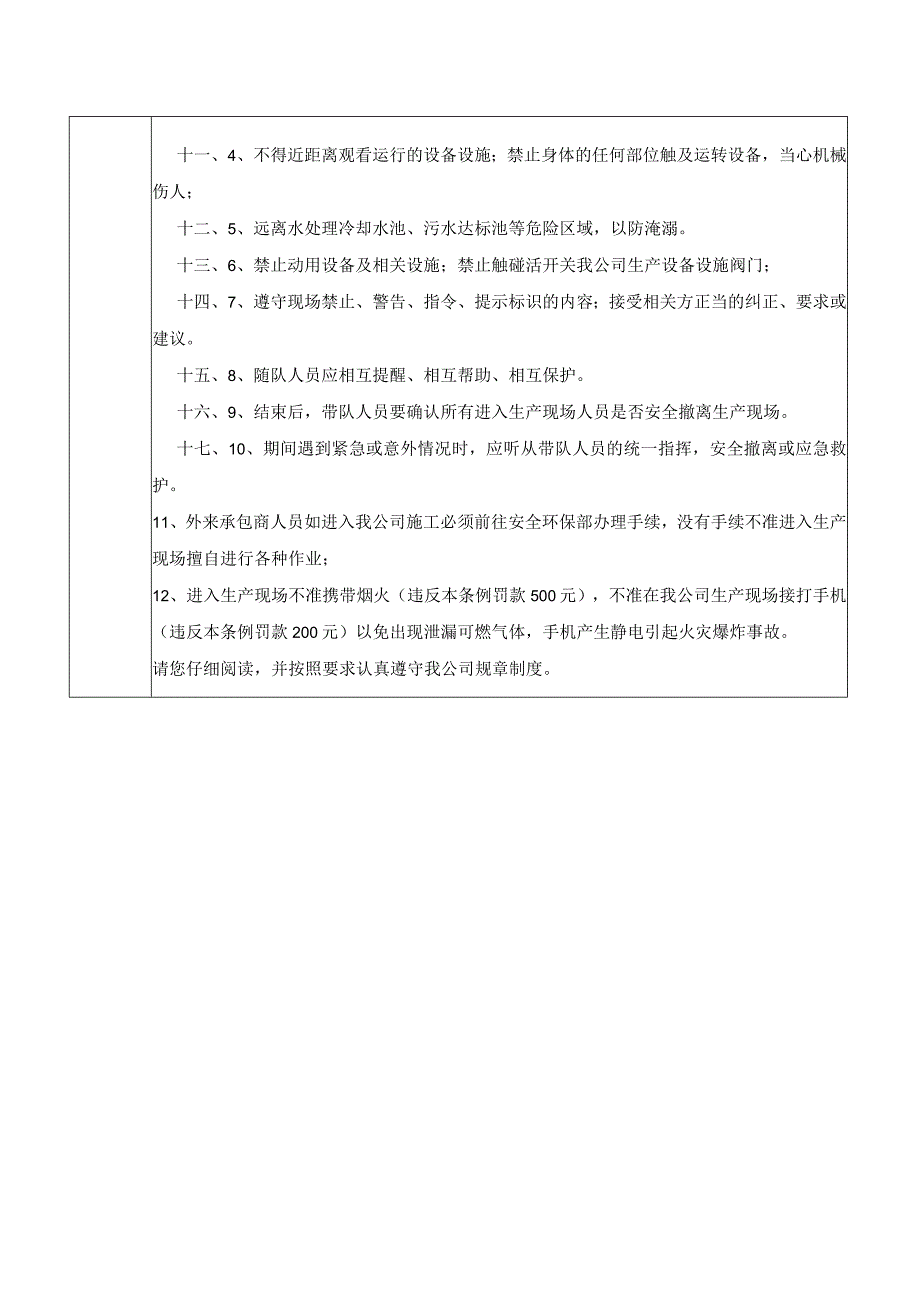 十一、4、不得近距离观看运行的设备设施；禁止身体的任何部位触及运转设备，当心机械伤人；

十二、5、远离水处理冷却水池、污水达标池等危险区域，以防淹溺。

十三、6、禁止动用设备及相关设施；禁止触碰活开关我公司生产设备设施阀门；

十四、7、遵守现场禁止、警告、指令、提示标识的内容；接受相关方正当的纠正、要求或建议。

十五、8、随队人员应相互提醒、相互帮助、相互保护。

十六、9、结束后，带队人员要确认所有进入生产现场人员是否安全撤离生产现场。

十七、10、期间遇到紧急或意外情况时，应听从带队人员的统一指挥，安全撤离或应急救护。

11、外来承包商人员如进入我公司施工必须前往安全环保部办理手续，没有手续不准进入生产现场擅自进行各种作业；

12、进入生产现场不准携带烟火（违反本条例罚款500元），不准在我公司生产现场接打手机（违反本条例罚款200元）以免出现泄漏可燃气体，手机产生静电引起火灾爆炸事故。

请您仔细阅读，并按照要求认真遵守我公司规章制度。